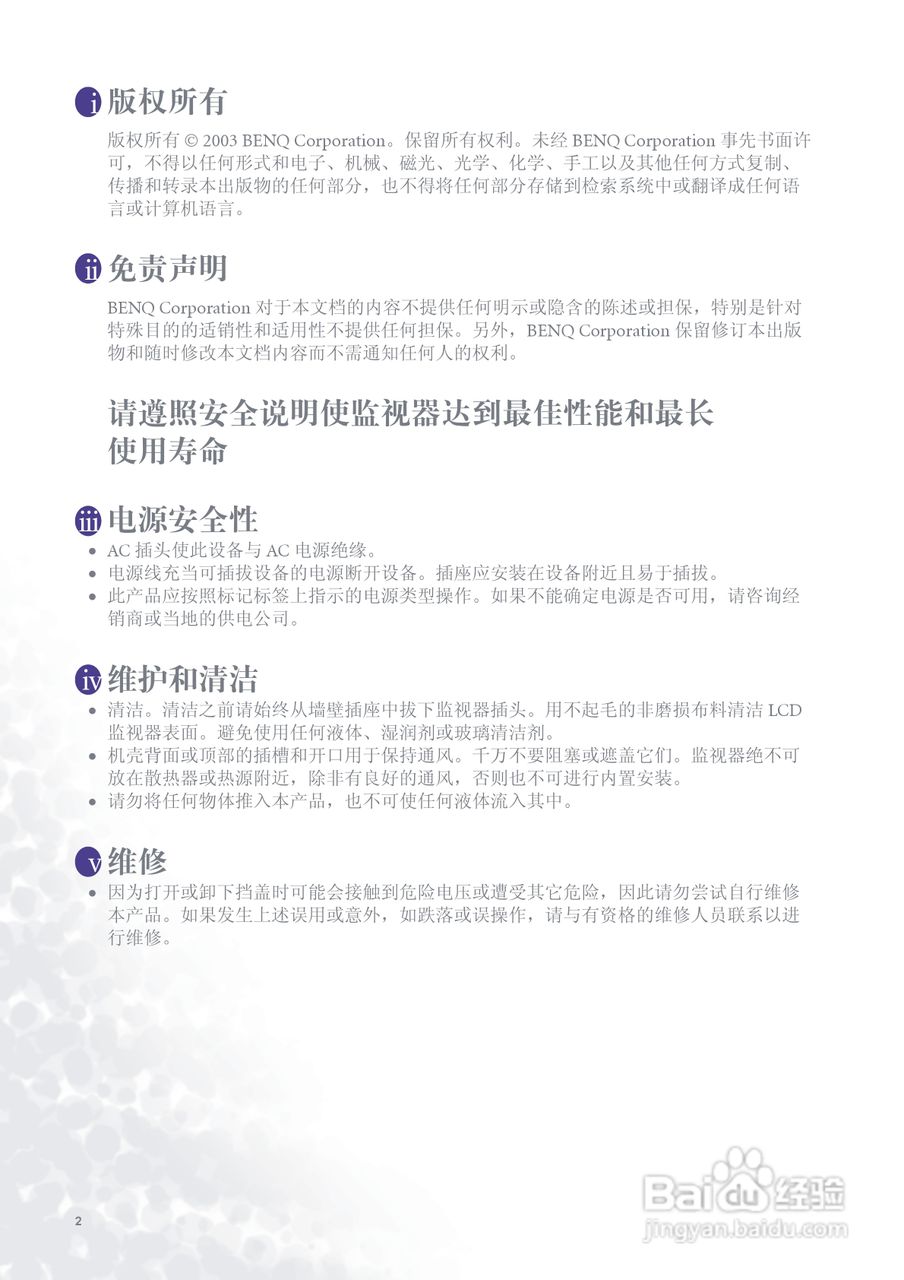 i 版权所有

版权所有 © 2003 BENQ Corporation。保留所有权利。未经 BENQ Corporation 事先书面许可，不得以任何形式和电子、机械、磁光、光学、化学、手工以及其他任何方式复制、传播和转录本出版物的任何部分，也不得将任何部分存储到检索系统中或翻译成任何语言或计算机语言。

ii 免责声明

BENQ Corporation 对于本文档的内容不提供任何明示或隐含的陈述或担保，特别是针对特殊目的的适销性和适用性不提供任何担保。另外，BENQ Corporation 保留修订本出版物和随时修改本文档内容而不需通知任何人的权利。

请遵照安全说明使监视器达到最佳性能和最长使用寿命

iii 电源安全性

• AC 插头使此设备与 AC 电源绝缘。
• 电源线充当可插拔设备的电源断开设备。插座应安装在设备附近且易于插拔。
• 此产品应按照标记标签上指示的电源类型操作。如果不能确定电源是否可用，请咨询经销商或当地的供电公司。

iv 维护和清洁

• 清洁。清洁之前请始终从墙壁插座中拔下监视器插头。用不起毛的非磨损布料清洁 LCD 监视器表面。避免使用任何液体、湿润剂或玻璃清洁剂。
• 机壳背面或顶部的插槽和开口用于保持通风。千万不要阻塞或遮盖它们。监视器绝不可放在散热器或热源附近，除非有良好的通风，否则也不可进行内置安装。
• 请勿将任何物体推入本产品，也不可使任何液体流入其中。

v 维修

• 因为打开或卸下挡盖时可能会接触到危险电压或遭受其它危险，因此请勿尝试自行维修本产品。如果发生上述误用或意外，如跌落或误操作，请与有资格的维修人员联系以进行维修。

2

Baidu 经验
jingyan.baidu.com